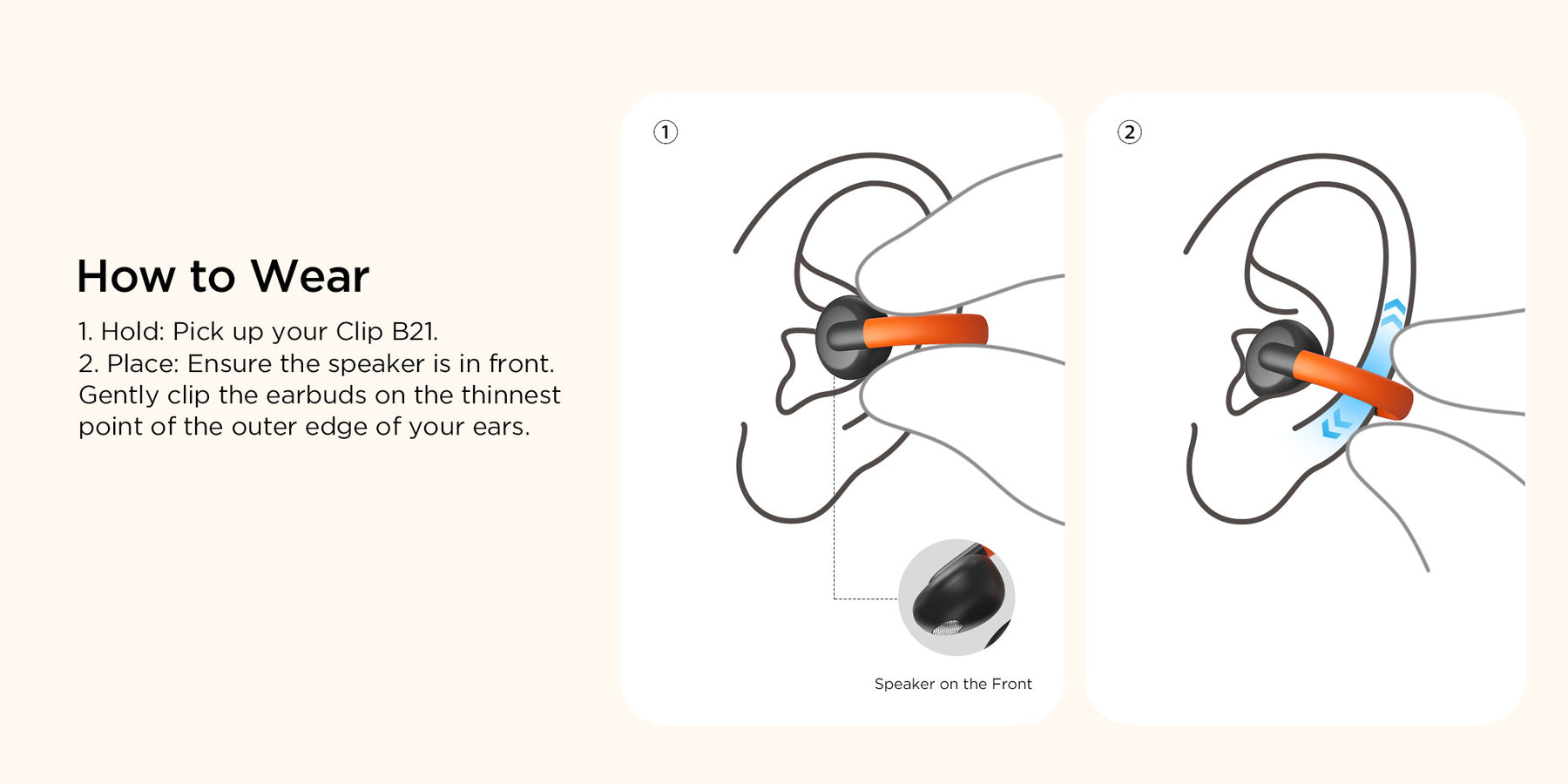 How to Wear

1. Hold: Pick up your Clip B21.
2. Place: Ensure the speaker is in front. Gently clip the earbuds on the thinnest point of the outer edge of your ears.

①

Speaker on the Front

②